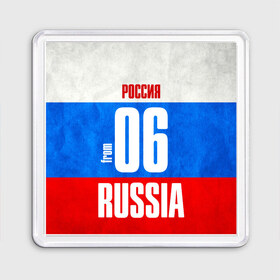 РОССИЯ

from 06

RUSSIA